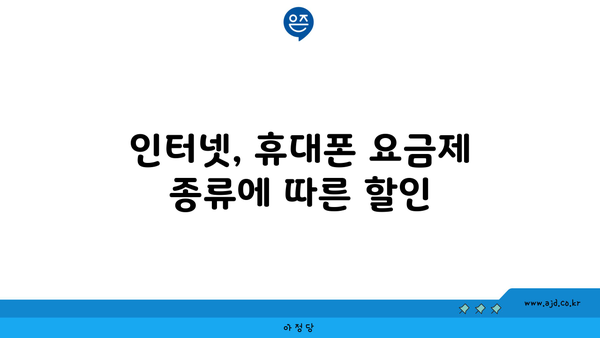 은즈

인터넷, 휴대폰 요금제 종류에 따른 할인

www.ajd.co.kr

아정당